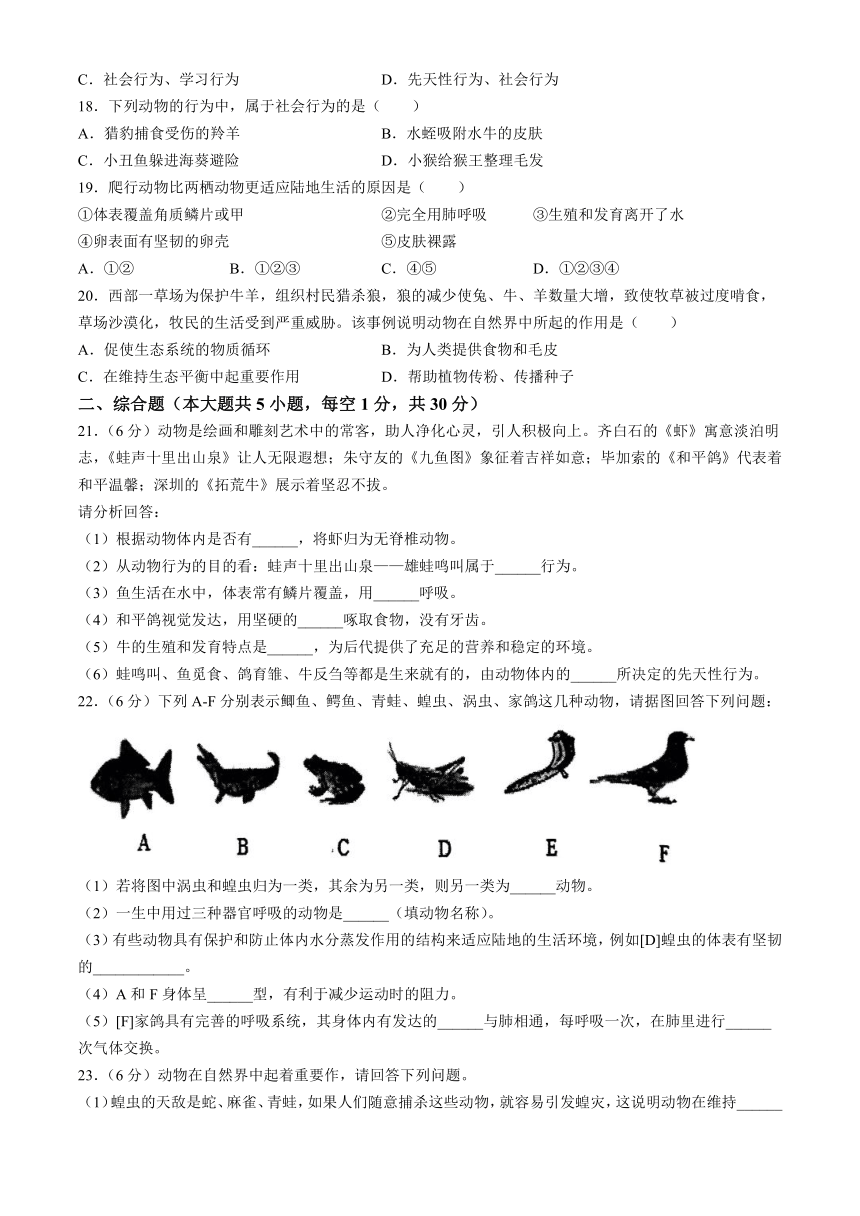 C．社会行为、学习行为　　　　　　　　D．先天性行为、社会行为

18．下列动物的行为中，属于社会行为的是（　　）

A．猎豹捕食受伤的羚羊　　　　　　　　B．水蛭吸附水牛的皮肤

C．小丑鱼躲进海葵避险　　　　　　　　D．小猴给猴王整理毛发

19．爬行动物比两栖动物更适应陆地生活的原因是（　　）

①体表覆盖角质鳞片或甲　　　　②完全用肺呼吸　　　③生殖和发育离开了水

④卵表面有坚韧的卵壳　　　　　⑤皮肤裸露

A．①②　　　　B．①②③　　　　C．④⑤　　　　D．①②③④

20．西部一草场为保护牛羊，组织村民猎杀狼，狼的减少使兔、牛、羊数量大增，致使牧草被过度啃食，草场沙漠化，牧民的生活受到严重威胁。该事例说明动物在自然界中所起的作用是（　　）

A．促使生态系统的物质循环　　　　　　B．为人类提供食物和毛皮

C．在维持生态平衡中起重要作用　　　　D．帮助植物传粉、传播种子

二、综合题（本大题共 5 小题，每空 1 分，共 30 分）

21．（6 分）动物是绘画和雕刻艺术中的常客，助人净化心灵，引人积极向上。齐白石的《虾》寓意淡泊明志，《蛙声十里出山泉》让人无限遐想；朱守友的《九鱼图》象征着吉祥如意；毕加索的《和平鸽》代表着和平温馨；深圳的《拓荒牛》展示着坚忍不拔。

请分析回答：

（1）根据动物体内是否有______，将虾归为无脊椎动物。

（2）从动物行为的目的看：蛙声十里出山泉——雄蛙鸣叫属于______行为。

（3）鱼生活在水中，体表常有鳞片覆盖，用______呼吸。

（4）和平鸽视觉发达，用坚硬的______啄取食物，没有牙齿。

（5）牛的生殖和发育特点是______，为后代提供了充足的营养和稳定的环境。

（6）蛙鸣叫、鱼觅食、鸽育雏、牛反刍等都是生来就有的，由动物体内的______所决定的先天性行为。

22．（6 分）下列 A-F 分别表示鲫鱼、鳄鱼、青蛙、蝗虫、涡虫、家鸽这几种动物，请据图回答下列问题：

A　B　C　D　E　F

（1）若将图中涡虫和蝗虫归为一类，其余为另一类，则另一类为______动物。

（2）一生中用过三种器官呼吸的动物是______（填动物名称）。

（3）有些动物具有保护和防止体内水分蒸发作用的结构来适应陆地的生活环境，例如[D]蝗虫的体表有坚韧的____________。

（4）A 和 F 身体呈______型，有利于减少运动时的阻力。

（5）[F]家鸽具有完善的呼吸系统，其身体内有发达的______与肺相通，每呼吸一次，在肺里进行______次气体交换。

23．（6 分）动物在自然界中起着重要作，请回答下列问题。

（1）蝗虫的天敌是蛇、麻雀、青蛙，如果人们随意捕杀这些动物，就容易引发蝗灾，这说明动物在维持______